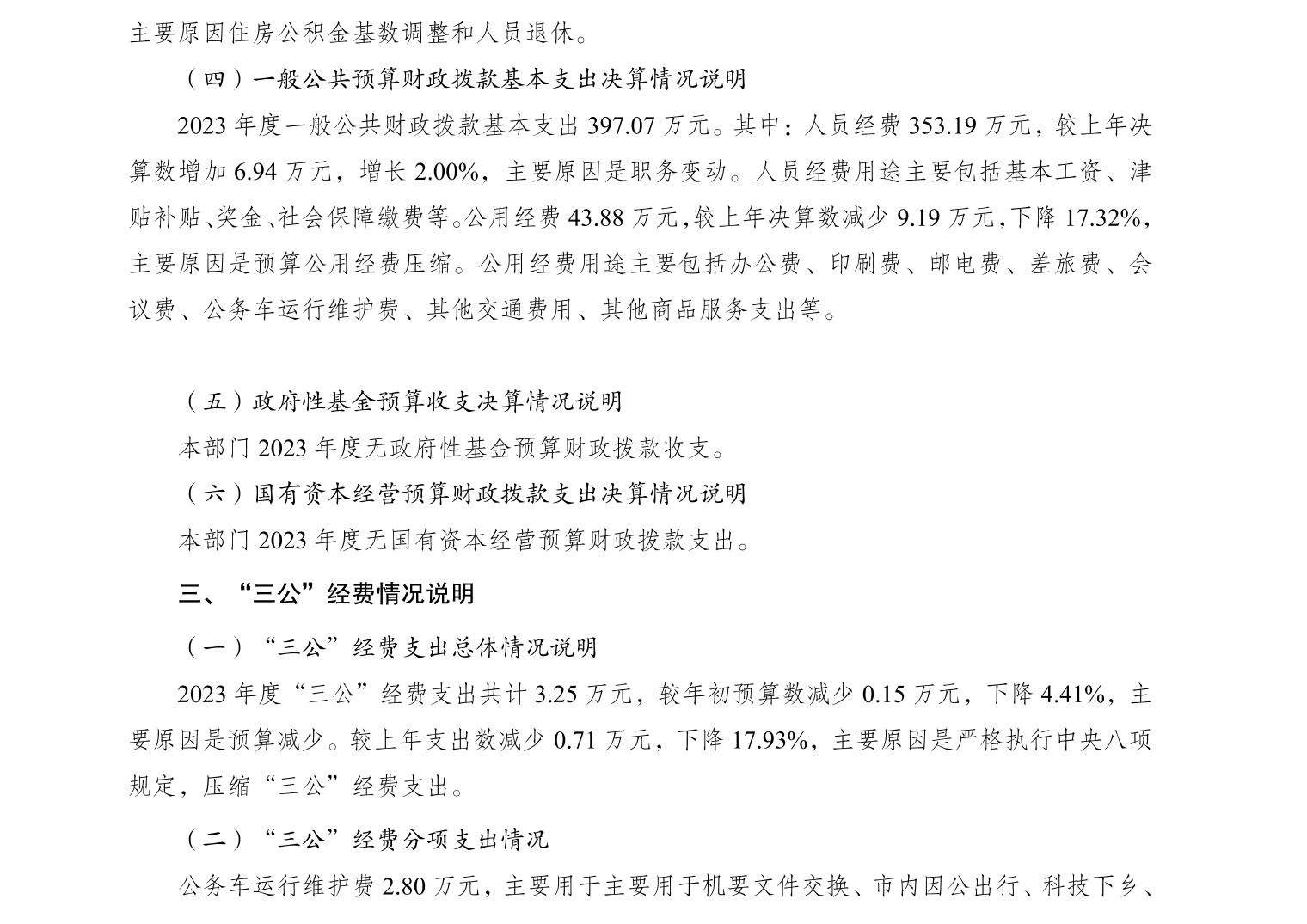 主要原因住房公积金基数调整和人员退休。

（四）一般公共预算财政拨款基本支出决算情况说明

2023 年度一般公共财政拨款基本支出 397.07 万元。其中：人员经费 353.19 万元，较上年决算数增加 6.94 万元，增长 2.00%，主要原因是职务变动。人员经费用途主要包括基本工资、津贴补贴、奖金、社会保障缴费等。公用经费 43.88 万元，较上年决算数减少 9.19 万元，下降 17.32%，主要原因是预算公用经费压缩。公用经费用途主要包括办公费、印刷费、邮电费、差旅费、会议费、公务车运行维护费、其他交通费用、其他商品服务支出等。

（五）政府性基金预算收支决算情况说明

本部门 2023 年度无政府性基金预算财政拨款收支。

（六）国有资本经营预算财政拨款支出决算情况说明

本部门 2023 年度无国有资本经营预算财政拨款支出。

三、“三公”经费情况说明

（一）“三公”经费支出总体情况说明

2023 年度“三公”经费支出共计 3.25 万元，较年初预算数减少 0.15 万元，下降 4.41%，主要原因是预算减少。较上年支出数减少 0.71 万元，下降 17.93%，主要原因是严格执行中央八项规定，压缩“三公”经费支出。

（二）“三公”经费分项支出情况

公务车运行维护费 2.80 万元，主要用于主要用于机要文件交换、市内因公出行、科技下乡、